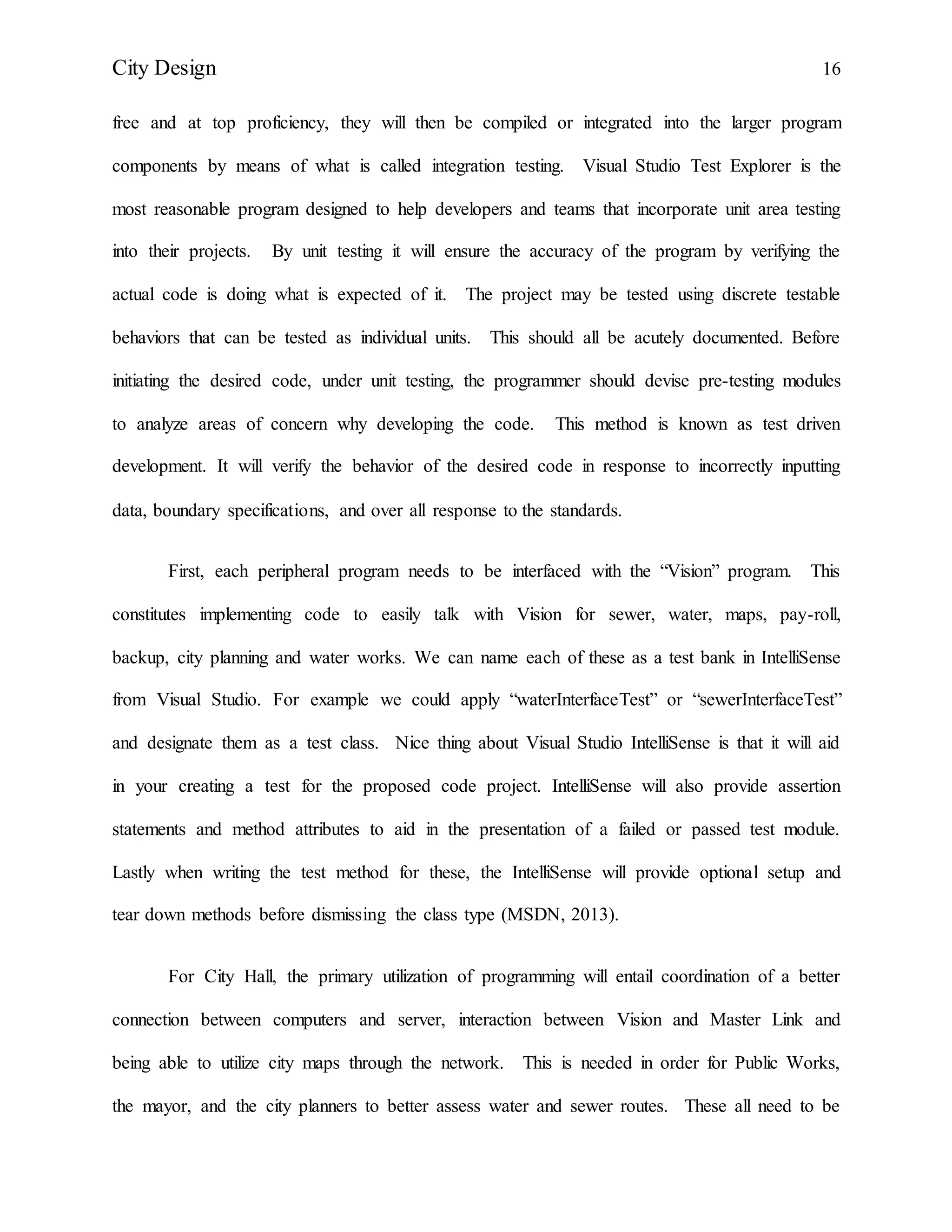 City Design 16

free and at top proficiency, they will then be compiled or integrated into the larger program components by means of what is called integration testing. Visual Studio Test Explorer is the most reasonable program designed to help developers and teams that incorporate unit area testing into their projects. By unit testing it will ensure the accuracy of the program by verifying the actual code is doing what is expected of it. The project may be tested using discrete testable behaviors that can be tested as individual units. This should all be acutely documented. Before initiating the desired code, under unit testing, the programmer should devise pre-testing modules to analyze areas of concern why developing the code. This method is known as test driven development. It will verify the behavior of the desired code in response to incorrectly inputting data, boundary specifications, and over all response to the standards.

First, each peripheral program needs to be interfaced with the “Vision” program. This constitutes implementing code to easily talk with Vision for sewer, water, maps, pay-roll, backup, city planning and water works. We can name each of these as a test bank in IntelliSense from Visual Studio. For example we could apply “waterInterfaceTest” or “sewerInterfaceTest” and designate them as a test class. Nice thing about Visual Studio IntelliSense is that it will aid in your creating a test for the proposed code project. IntelliSense will also provide assertion statements and method attributes to aid in the presentation of a failed or passed test module. Lastly when writing the test method for these, the IntelliSense will provide optional setup and tear down methods before dismissing the class type (MSDN, 2013).

For City Hall, the primary utilization of programming will entail coordination of a better connection between computers and server, interaction between Vision and Master Link and being able to utilize city maps through the network. This is needed in order for Public Works, the mayor, and the city planners to better assess water and sewer routes. These all need to be